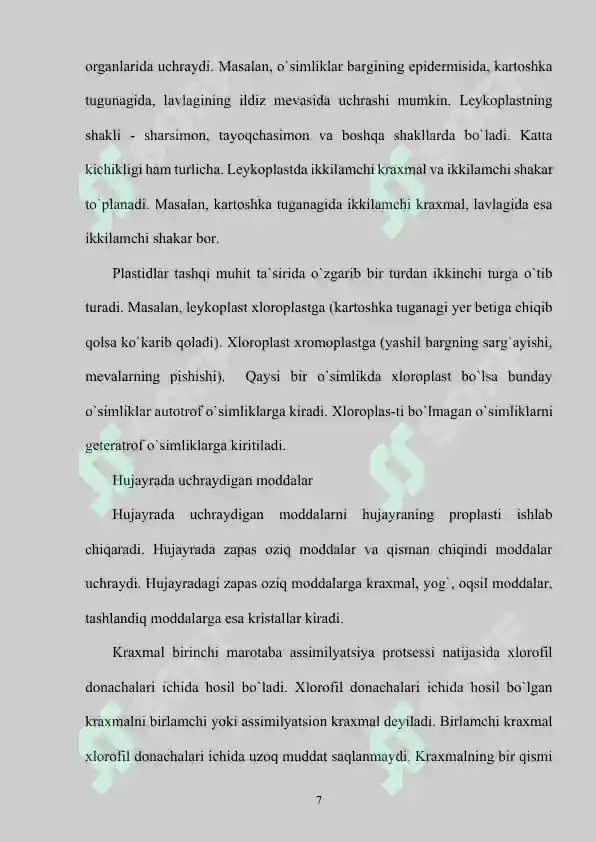 organlarida uchraydi. Masalan, o`simliklar bargining epidermisida, kartoshka tugunagida, lavlagining ildiz mevasida uchrashi mumkin. Leykoplastning shakli - sharsimon, tayoqchasimon va boshqa shakllarda bo`ladi. Katta kichikligi ham turlicha. Leykoplastda ikkilamchi kraxmal va ikkilamchi shakar to`planadi. Masalan, kartoshka tuganagida ikkilamchi kraxmal, lavlagida esa ikkilamchi shakar bor.

Plastidlar tashqi muhit ta`sirida o`zgarib bir turdan ikkinchi turga o`tib turadi. Masalan, leykoplast xloroplastga (kartoshka tuganagi yer betiga chiqib qolsa ko`karib qoladi). Xloroplast xromoplastga (yashil bargning sarg`ayishi, mevalarning pishishi). Qaysi bir o`simlikda xloroplast bo`lsa bunday o`simliklar autotrof o`simliklarga kiradi. Xloroplas-ti bo`lmagan o`simliklarni geteratrof o`simliklarga kiritiladi.

Hujayrada uchraydigan moddalar

Hujayrada uchraydigan moddalarni hujayraning proplasti ishlab chiqaradi. Hujayrada zapas oziq moddalar va qisman chiqindi moddalar uchraydi. Hujayradagi zapas oziq moddalarga kraxmal, yog`, oqsil moddalar, tashlandiq moddalarga esa kristallar kiradi.

Kraxmal birinchi marotaba assimilyatsiya protsessi natijasida xlorofil donachalari ichida hosil bo`ladi. Xlorofil donachalari ichida hosil bo`lgan kraxmalni birlamchi yoki assimilyatsion kraxmal deyiladi. Birlamchi kraxmal xlorofil donachalari ichida uzoq muddat saqlanmaydi. Kraxmalning bir qismi

7